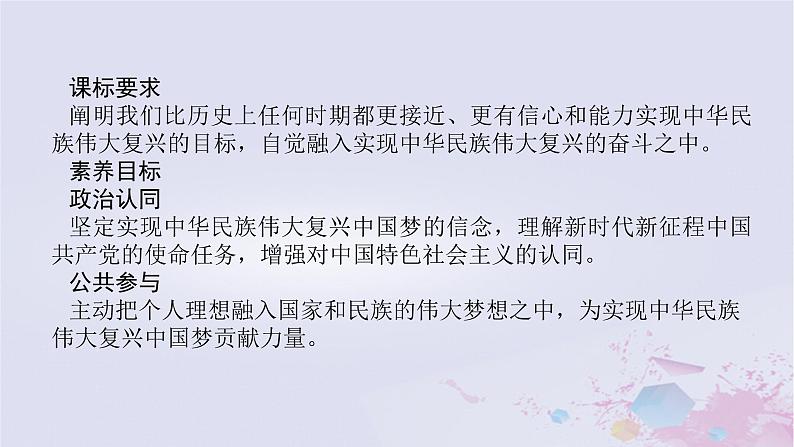 课标要求
阐明我们比历史上任何时期都更接近、更有信心和能力实现中华民族伟大复兴的目标，自觉融入实现中华民族伟大复兴的奋斗之中。
素养目标
政治认同
坚定实现中华民族伟大复兴中国梦的信念，理解新时代新征程中国共产党的使命任务，增强对中国特色社会主义的认同。
公共参与
主动把个人理想融入国家和民族的伟大梦想之中，为实现中华民族伟大复兴中国梦贡献力量。